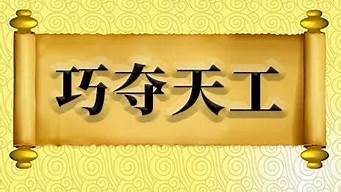 巧夺天工